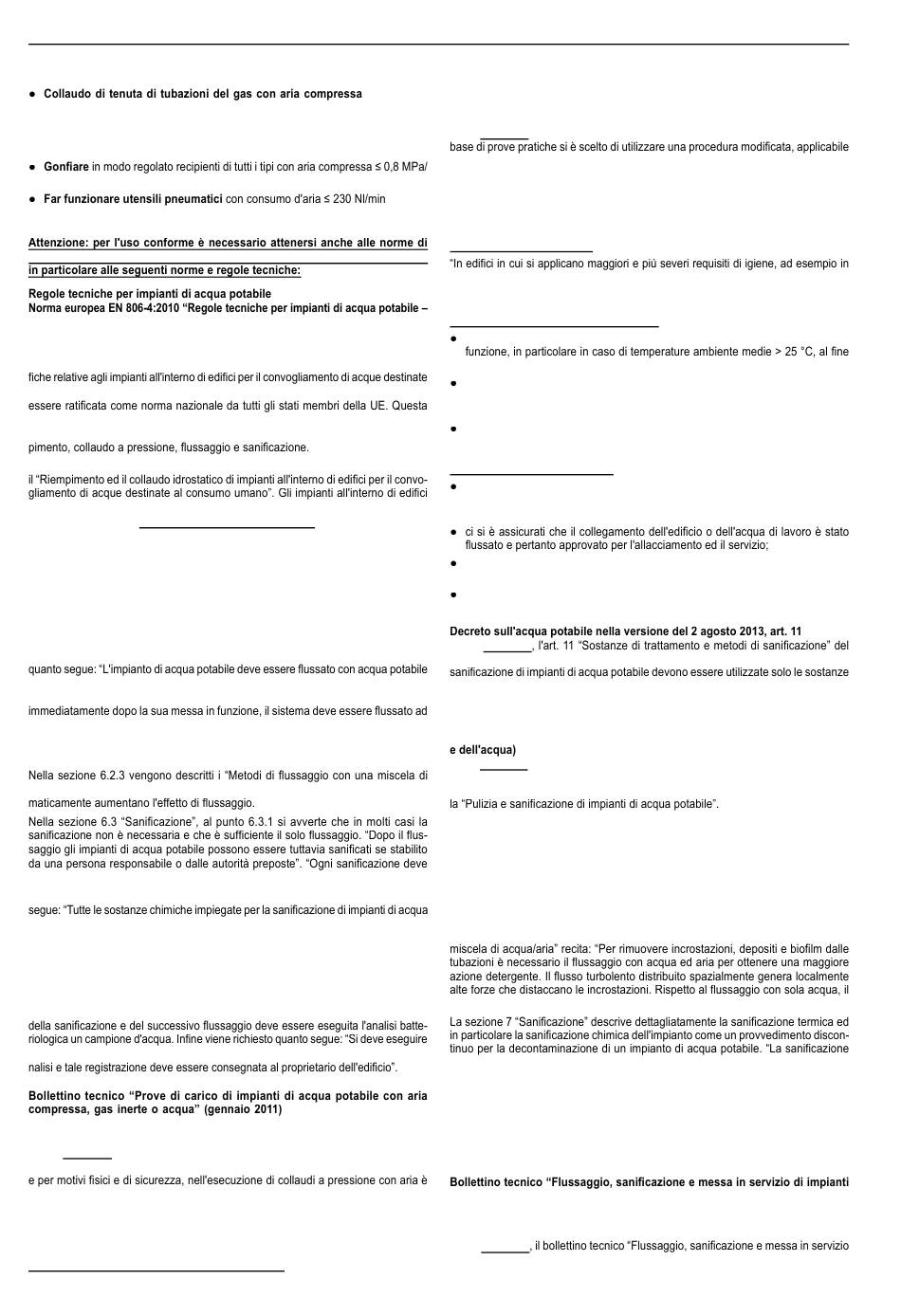 ● Collaudo di tenuta di tubazioni del gas con aria compressa

● Gonfiare in modo regolato recipienti di tutti i tipi con aria compressa ≤ 0,8 MPa/

● Far funzionare utensili pneumatici con consumo d'aria ≤ 230 Nl/min

Attenzione: per l'uso conforme è necessario attenersi anche alle norme di

in particolare alle seguenti norme e regole tecniche:

Regole tecniche per impianti di acqua potabile
Norma europea EN 806-4:2010 "Regole tecniche per impianti di acqua potabile –

fiche relative agli impianti all'interno di edifici per il convogliamento di acque destinate

essere ratificata come norma nazionale da tutti gli stati membri della UE. Questa

pimento, collaudo a pressione, flussaggio e sanificazione.

il "Riempimento ed il collaudo idrostatico di impianti all'interno di edifici per il convogliamento di acque destinate al consumo umano". Gli impianti all'interno di edifici

quanto segue: "L'impianto di acqua potabile deve essere flussato con acqua potabile

immediatamente dopo la sua messa in funzione, il sistema deve essere flussato ad

Nella sezione 6.2.3 vengono descritti i "Metodi di flussaggio con una miscela di

maticamente aumentano l'effetto di flussaggio.
Nella sezione 6.3 "Sanificazione", al punto 6.3.1 si avverte che in molti casi la sanificazione non è necessaria e che è sufficiente il solo flussaggio. "Dopo il flussaggio gli impianti di acqua potabile possono essere tuttavia sanificati se stabilito da una persona responsabile o dalle autorità preposte". "Ogni sanificazione deve

segue: "Tutte le sostanze chimiche impiegate per la sanificazione di impianti di acqua

della sanificazione e del successivo flussaggio deve essere eseguita l'analisi batteriologica un campione d'acqua. Infine viene richiesto quanto segue: "Si deve eseguire

nalisi e tale registrazione deve essere consegnata al proprietario dell'edificio".

Bollettino tecnico "Prove di carico di impianti di acqua potabile con aria compressa, gas inerte o acqua" (gennaio 2011)

e per motivi fisici e di sicurezza, nell'esecuzione di collaudi a pressione con aria è

base di prove pratiche si è scelto di utilizzare una procedura modificata, applicabile

"In edifici in cui si applicano maggiori e più severi requisiti di igiene, ad esempio in

●
funzione, in particolare in caso di temperature ambiente medie > 25 °C, al fine

●

●

●

● ci si è assicurati che il collegamento dell'edificio o dell'acqua di lavoro è stato flussato e pertanto approvato per l'allacciamento ed il servizio;

●

●

Decreto sull'acqua potabile nella versione del 2 agosto 2013, art. 11
, l'art. 11 "Sostanze di trattamento e metodi di sanificazione" del

sanificazione di impianti di acqua potabile devono essere utilizzate solo le sostanze

e dell'acqua)

la "Pulizia e sanificazione di impianti di acqua potabile".

miscela di acqua/aria" recita: "Per rimuovere incrostazioni, depositi e biofilm dalle tubazioni è necessario il flussaggio con acqua ed aria per ottenere una maggiore azione detergente. Il flusso turbolento distribuito spazialmente genera localmente alte forze che distaccano le incrostazioni. Rispetto al flussaggio con sola acqua, il

La sezione 7 "Sanificazione" descrive dettagliatamente la sanificazione termica ed in particolare la sanificazione chimica dell'impianto come un provvedimento discontinuo per la decontaminazione di un impianto di acqua potabile. "La sanificazione

Bollettino tecnico "Flussaggio, sanificazione e messa in servizio di impianti

, il bollettino tecnico "Flussaggio, sanificazione e messa in servizio